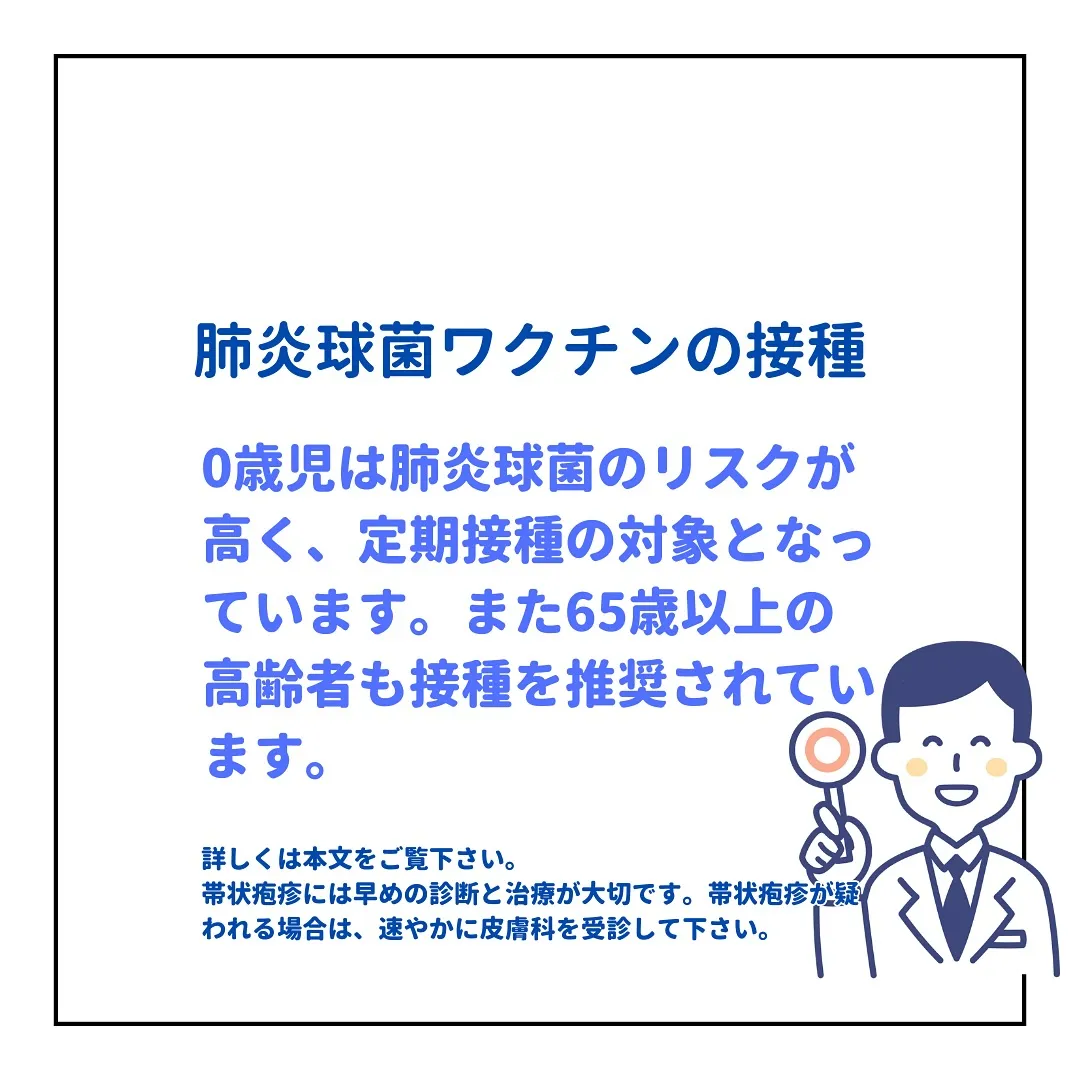 肺炎球菌ワクチンの接種

0歳児は肺炎球菌のリスクが高く、定期接種の対象となっています。また65歳以上の高齢者も接種を推奨されています。

詳しくは本文をご覧下さい。
帯状疱疹には早めの診断と治療が大切です。帯状疱疹が疑われる場合は、速やかに皮膚科を受診して下さい。